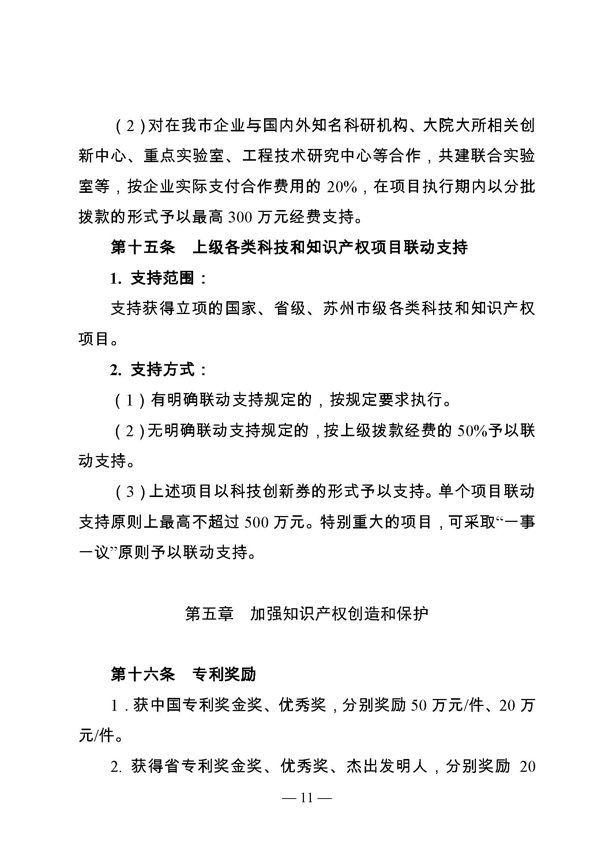 （2）对在我市企业与国内外知名科研机构、大院大所相关创新中心、重点实验室、工程技术研究中心等合作，共建联合实验室等，按企业实际支付合作费用的 20%，在项目执行期内以分批拨款的形式予以最高 300 万元经费支持。

第十五条　上级各类科技和知识产权项目联动支持

1. 支持范围：

支持获得立项的国家、省级、苏州市级各类科技和知识产权项目。

2. 支持方式：

（1）有明确联动支持规定的，按规定要求执行。

（2）无明确联动支持规定的，按上级拨款经费的 50%予以联动支持。

（3）上述项目以科技创新券的形式予以支持。单个项目联动支持原则上最高不超过 500 万元。特别重大的项目，可采取“一事一议”原则予以联动支持。

第五章　加强知识产权创造和保护

第十六条　专利奖励

1．获中国专利奖金奖、优秀奖，分别奖励 50 万元/件、20 万元/件。

2. 获得省专利奖金奖、优秀奖、杰出发明人，分别奖励 20

— 11 —